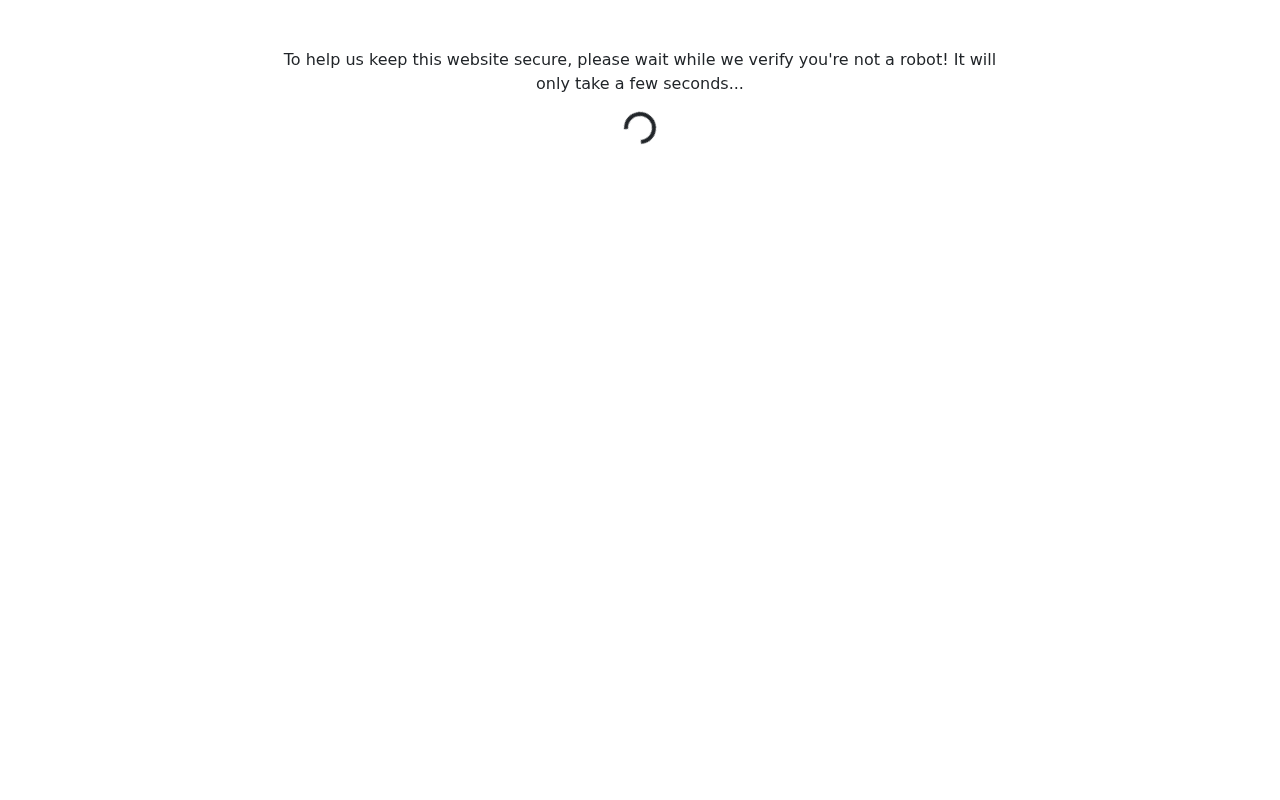 To help us keep this website secure, please wait while we verify you're not a robot! It will only take a few seconds...